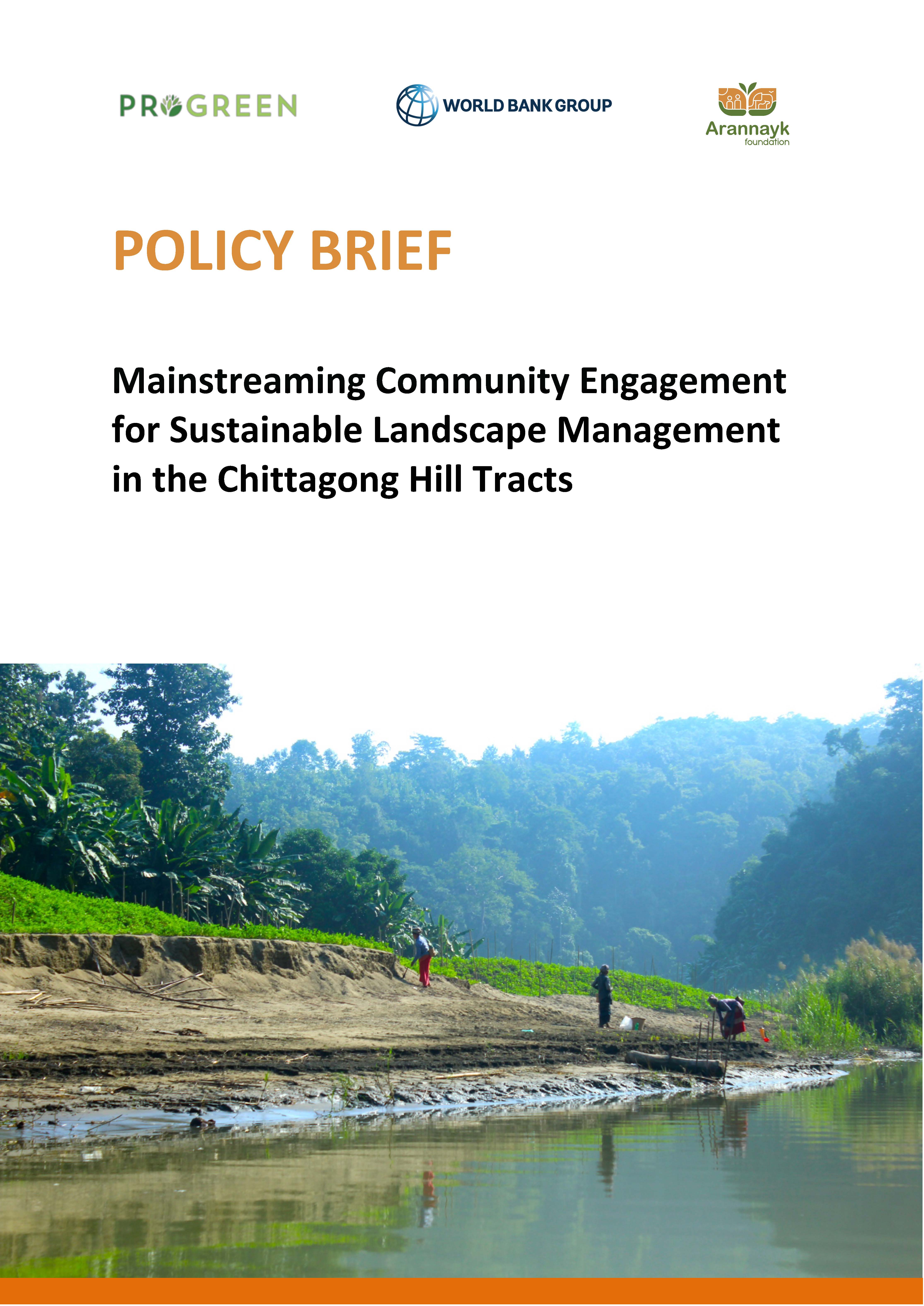 PROGREEN

WORLD BANK GROUP

Arannayk
foundation

POLICY BRIEF

Mainstreaming Community Engagement for Sustainable Landscape Management in the Chittagong Hill Tracts